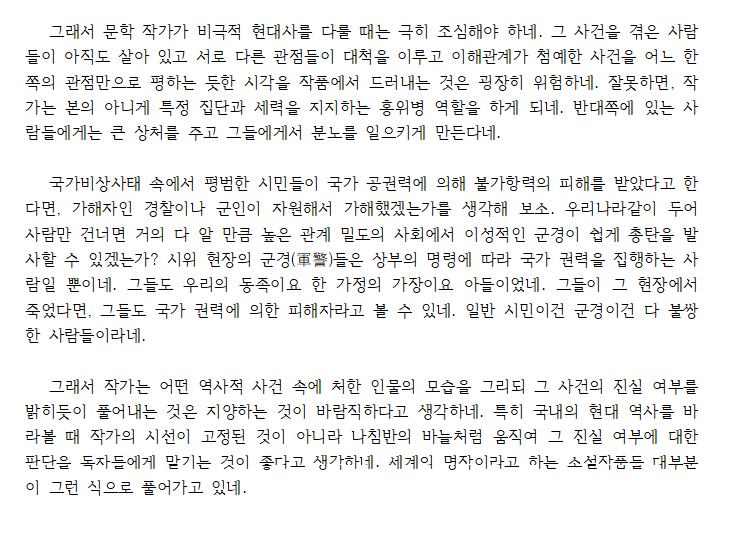 그래서 문학 작가가 비극적 현대사를 다룰 때는 극히 조심해야 하네. 그 사건을 겪은 사람들이 아직도 살아 있고 서로 다른 관점들이 대척을 이루고 이해관계가 첨예한 사건을 어느 한쪽의 관점만으로 평하는 듯한 시각을 작품에서 드러내는 것은 굉장히 위험하네. 잘못하면, 작가는 본의 아니게 특정 집단과 세력을 지지하는 홍위병 역할을 하게 되네. 반대쪽에 있는 사람들에게는 큰 상처를 주고 그들에게서 분노를 일으키게 만든다네.

국가비상사태 속에서 평범한 시민들이 국가 공권력에 의해 불가항력의 피해를 받았다고 한다면, 가해자인 경찰이나 군인이 자원해서 가해했겠는가를 생각해 보소. 우리나라같이 두어 사람만 건너면 거의 다 알 만큼 높은 관계 밀도의 사회에서 이성적인 군경이 쉽게 총탄을 발사할 수 있겠는가? 시위 현장의 군경(軍警)들은 상부의 명령에 따라 국가 권력을 집행하는 사람일 뿐이네. 그들도 우리의 동족이요 한 가정의 가장이요 아들이었네. 그들이 그 현장에서 죽었다면, 그들도 국가 권력에 의한 피해자라고 볼 수 있네. 일반 시민이건 군경이건 다 불쌍한 사람들이라네.

그래서 작가는 어떤 역사적 사건 속에 처한 인물의 모습을 그리되 그 사건의 진실 여부를 밝히듯이 풀어내는 것은 지양하는 것이 바람직하다고 생각하네. 특히 국내의 현대 역사를 바라볼 때 작가의 시선이 고정된 것이 아니라 나침반의 바늘처럼 움직여 그 진실 여부에 대한 판단을 독자들에게 맡기는 것이 좋다고 생각하네. 세계의 명작이라고 하는 소설작품들 대부분이 그런 식으로 풀어가고 있네.